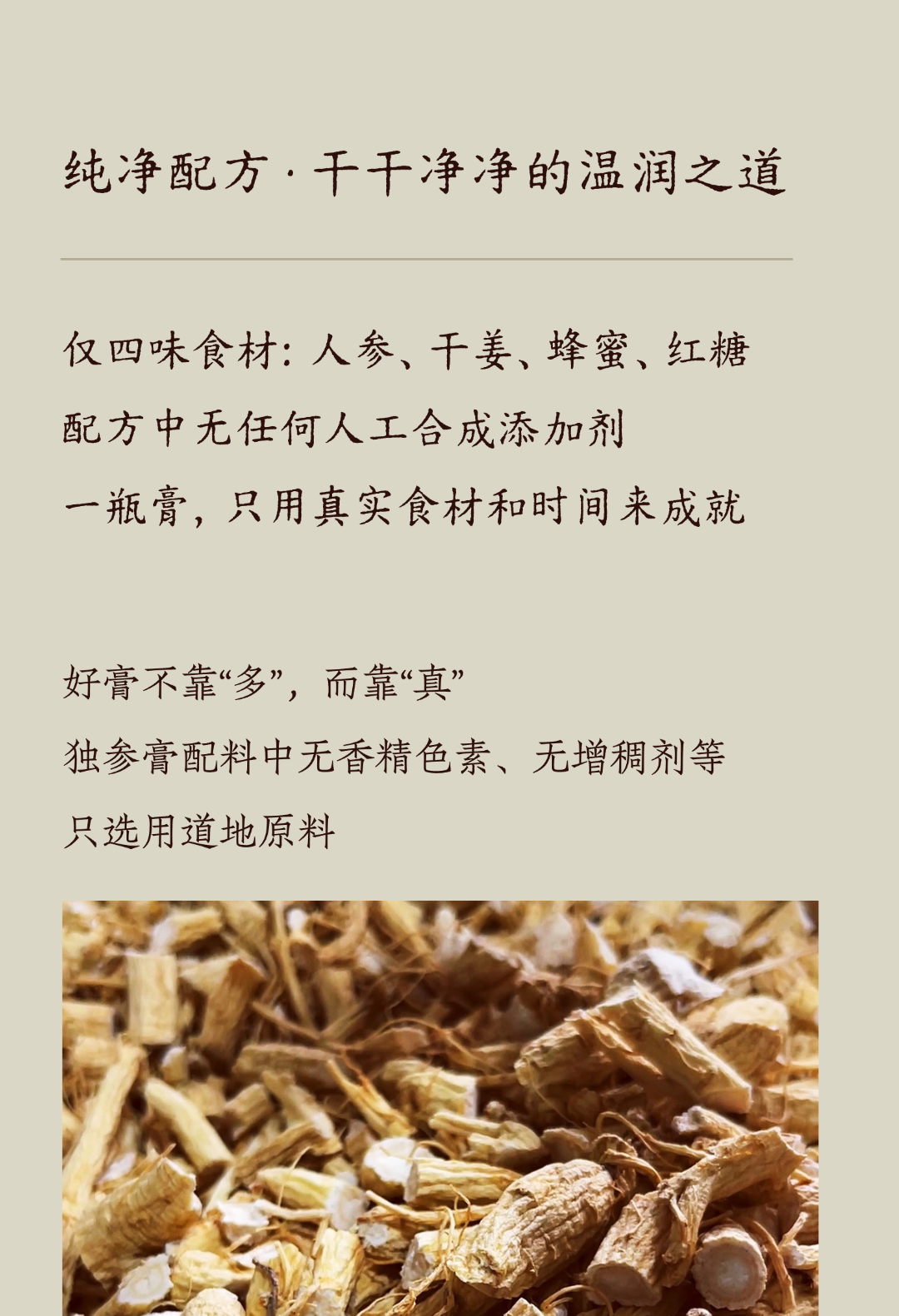 纯净配方·干干净净的温润之道

仅四味食材：人参、干姜、蜂蜜、红糖
配方中无任何人工合成添加剂
一瓶膏，只用真实食材和时间来成就

好膏不靠“多”，而靠“真”
独参膏配料中无香精色素、无增稠剂等
只选用道地原料